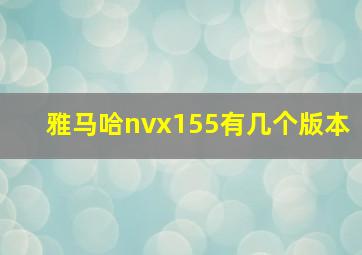 雅马哈nvx155有几个版本